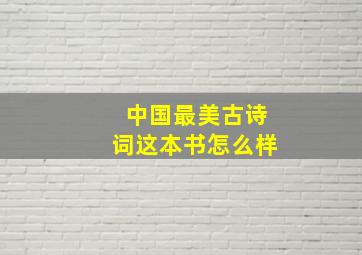 中国最美古诗词这本书怎么样